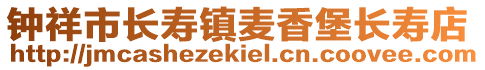 钟祥市长寿镇麦香堡长寿店
http://jmcashezekiel.cn.coovee.com